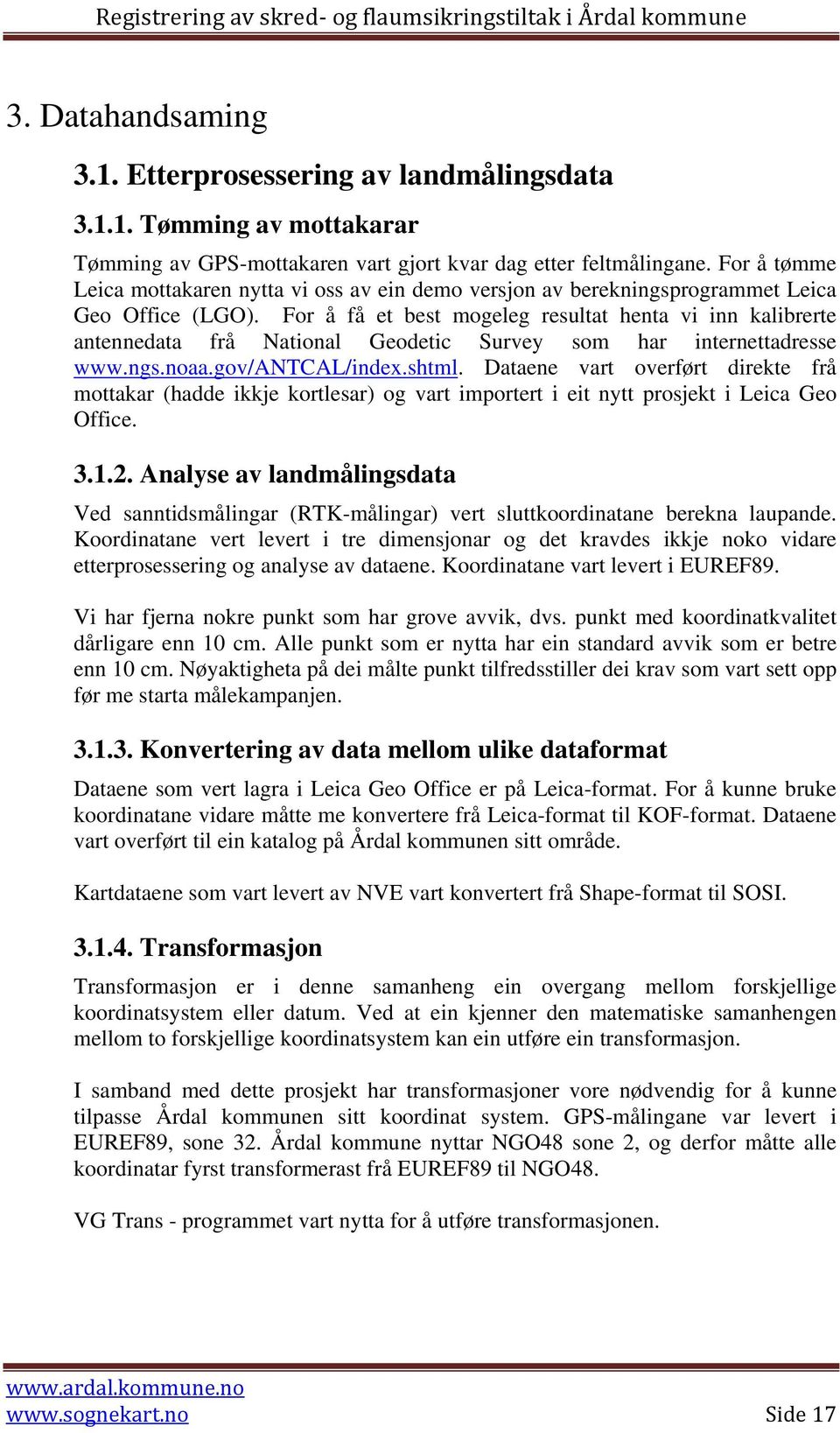 Registrering av skred- og flaumsikringstiltak i Årdal kommune

3. Datahandsaming

3.1. Etterprosessering av landmålingsdata

3.1.1. Tømming av mottakarar

Tømming av GPS-mottakaren vart gjort kvar dag etter feltmålingane. For å tømme Leica mottakaren nytta vi oss av ein demo versjon av berekningsprogrammet Leica Geo Office (LGO). For å få et best mogeleg resultat henta vi inn kalibrerte antennedata frå National Geodetic Survey som har internettadresse www.ngs.noaa.gov/ANTCAL/index.shtml. Dataene vart overført direkte frå mottakar (hadde ikkje kortlesar) og vart importert i eit nytt prosjekt i Leica Geo Office.

3.1.2. Analyse av landmålingsdata

Ved sanntidsmålingar (RTK-målingar) vert sluttkoordinatane berekna laupande. Koordinatane vert levert i tre dimensjonar og det kravdes ikkje noko vidare etterprosessering og analyse av dataene. Koordinatane vart levert i EUREF89.

Vi har fjerna nokre punkt som har grove avvik, dvs. punkt med koordinatkvalitet dårligare enn 10 cm. Alle punkt som er nytta har ein standard avvik som er betre enn 10 cm. Nøyaktigheta på dei målte punkt tilfredsstiller dei krav som vart sett opp før me starta målekampanjen.

3.1.3. Konvertering av data mellom ulike dataformat

Dataene som vert lagra i Leica Geo Office er på Leica-format. For å kunne bruke koordinatane vidare måtte me konvertere frå Leica-format til KOF-format. Dataene vart overført til ein katalog på Årdal kommunen sitt område.

Kartdataene som vart levert av NVE vart konvertert frå Shape-format til SOSI.

3.1.4. Transformasjon

Transformasjon er i denne samanheng ein overgang mellom forskjellige koordinatsystem eller datum. Ved at ein kjenner den matematiske samanhengen mellom to forskjellige koordinatsystem kan ein utføre ein transformasjon.

I samband med dette prosjekt har transformasjoner vore nødvendig for å kunne tilpasse Årdal kommunen sitt koordinat system. GPS-målingane var levert i EUREF89, sone 32. Årdal kommune nyttar NGO48 sone 2, og derfor måtte alle koordinatar fyrst transformerast frå EUREF89 til NGO48.

VG Trans - programmet vart nytta for å utføre transformasjonen.

www.ardal.kommune.no
www.sognekart.no
Side 17